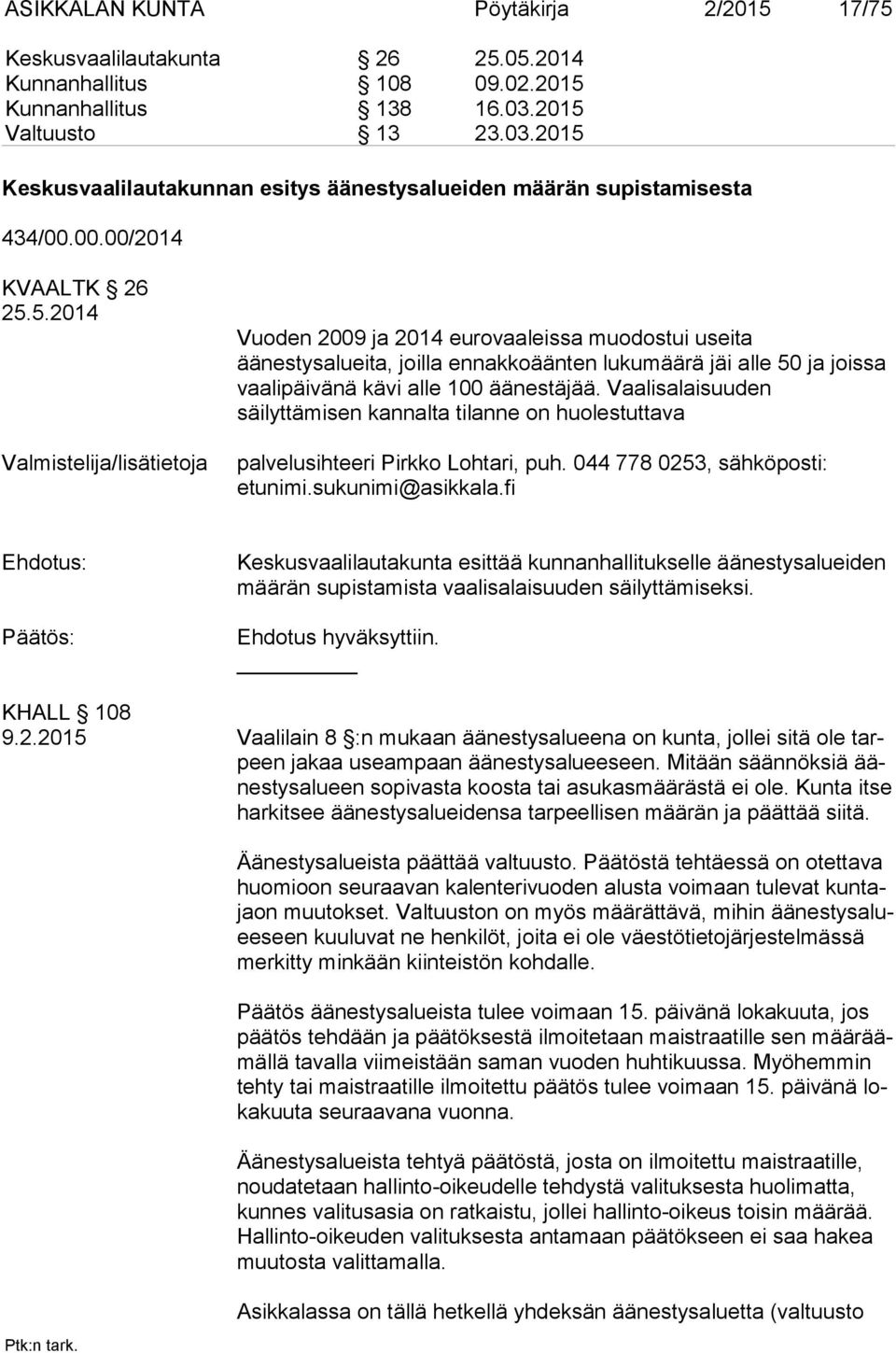 ASIKKALAN KUNTA Pöytäkirja 2/2015 17/75

Keskusvaalilautakunta § 26 25.05.2014
Kunnanhallitus § 108 09.02.2015
Kunnanhallitus § 138 16.03.2015
Valtuusto § 13 23.03.2015

Keskusvaalilautakunnan esitys äänestysalueiden määrän supistamisesta

434/00.00.00/2014

KVAALTK § 26
25.5.2014

Vuoden 2009 ja 2014 eurovaaleissa muodostui useita äänestysalueita, joilla ennakkoäänten lukumäärä jäi alle 50 ja joissa vaalipäivänä kävi alle 100 äänestäjää. Vaalisalaisuuden säilyttämisen kannalta tilanne on huolestuttava

Valmistelija/lisätietoja palvelusihteeri Pirkko Lohtari, puh. 044 778 0253, sähköposti: etunimi.sukunimi@asikkala.fi

Ehdotus: Keskusvaalilautakunta esittää kunnanhallitukselle äänestysalueiden määrän supistamista vaalisalaisuuden säilyttämiseksi.

Päätös: Ehdotus hyväksyttiin.

KHALL § 108
9.2.2015 Vaalilain 8 §:n mukaan äänestysalueena on kunta, jollei sitä ole tarpeen jakaa useampaan äänestysalueeseen. Mitään säännöksiä äänestysalueen sopivasta koosta tai asukasmäärästä ei ole. Kunta itse harkitsee äänestysalueidensa tarpeellisen määrän ja päättää siitä.

Äänestysalueista päättää valtuusto. Päätöstä tehtäessä on otettava huomioon seuraavan kalenterivuoden alusta voimaan tulevat kuntajaon muutokset. Valtuuston on myös määrättävä, mihin äänestysalueeseen kuuluvat ne henkilöt, joita ei ole väestötietojärjestelmässä merkitty minkään kiinteistön kohdalle.

Päätös äänestysalueista tulee voimaan 15. päivänä lokakuuta, jos päätös tehdään ja päätöksestä ilmoitetaan maistraatille sen määräämällä tavalla viimeistään saman vuoden huhtikuussa. Myöhemmin tehty tai maistraatille ilmoitettu päätös tulee voimaan 15. päivänä lokakuuta seuraavana vuonna.

Äänestysalueista tehtyä päätöstä, josta on ilmoitettu maistraatille, noudatetaan hallinto-oikeudelle tehdystä valituksesta huolimatta, kunnes valitusasia on ratkaistu, jollei hallinto-oikeus toisin määrää. Hallinto-oikeuden valituksesta antamaan päätökseen ei saa hakea muutosta valittamalla.

Asikkalassa on tällä hetkellä yhdeksän äänestysaluetta (valtuusto

Ptk:n tark.